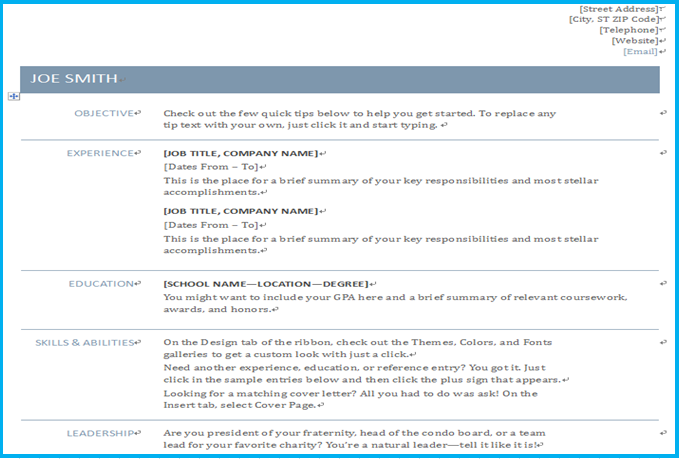 [Street Address]
[City, ST ZIP Code]
[Telephone]
[Website]
[Email]

JOE SMITH

OBJECTIVE

Check out the few quick tips below to help you get started. To replace any tip text with your own, just click it and start typing.

EXPERIENCE

[JOB TITLE, COMPANY NAME]
[Dates From – To]
This is the place for a brief summary of your key responsibilities and most stellar accomplishments.

[JOB TITLE, COMPANY NAME]
[Dates From – To]
This is the place for a brief summary of your key responsibilities and most stellar accomplishments.

EDUCATION

[SCHOOL NAME—LOCATION—DEGREE]
You might want to include your GPA here and a brief summary of relevant coursework, awards, and honors.

SKILLS & ABILITIES

On the Design tab of the ribbon, check out the Themes, Colors, and Fonts galleries to get a custom look with just a click.
Need another experience, education, or reference entry? You got it. Just click in the sample entries below and then click the plus sign that appears.
Looking for a matching cover letter? All you had to do was ask! On the Insert tab, select Cover Page.

LEADERSHIP

Are you president of your fraternity, head of the condo board, or a team lead for your favorite charity? You're a natural leader—tell it like it is!